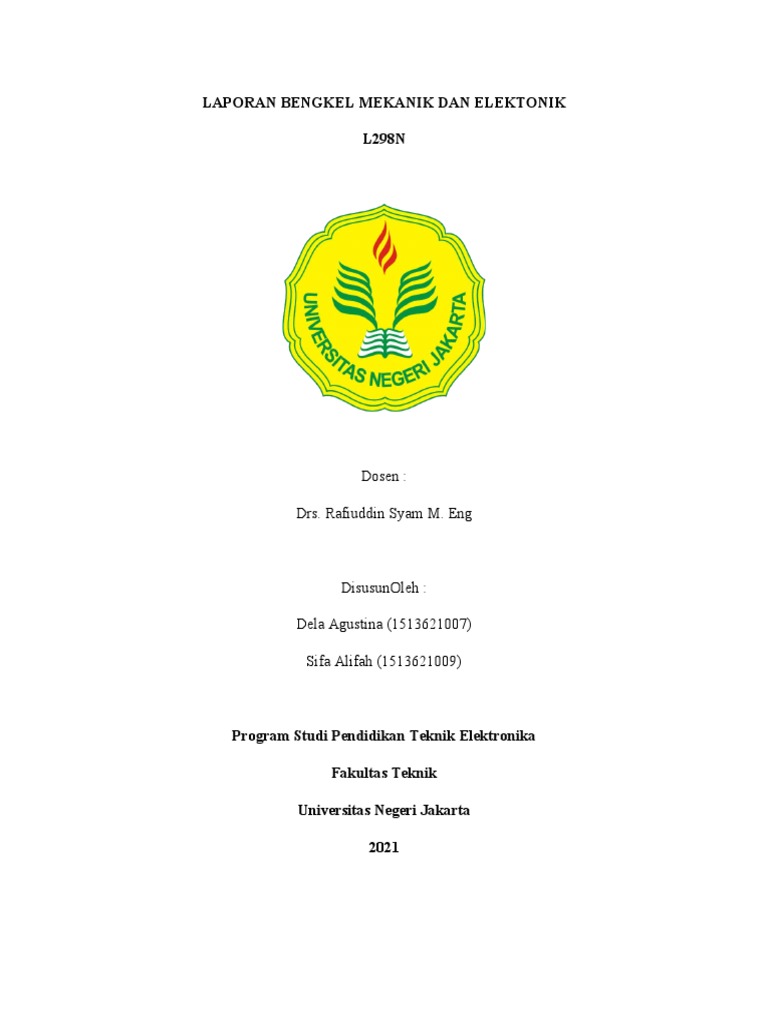 LAPORAN BENGKEL MEKANIK DAN ELEKTONIK

L298N

UNIVERSITAS NEGERI JAKARTA

Dosen :

Drs. Rafiuddin Syam M. Eng

DisusunOleh :

Dela Agustina (1513621007)

Sifa Alifah (1513621009)

Program Studi Pendidikan Teknik Elektronika

Fakultas Teknik

Universitas Negeri Jakarta

2021